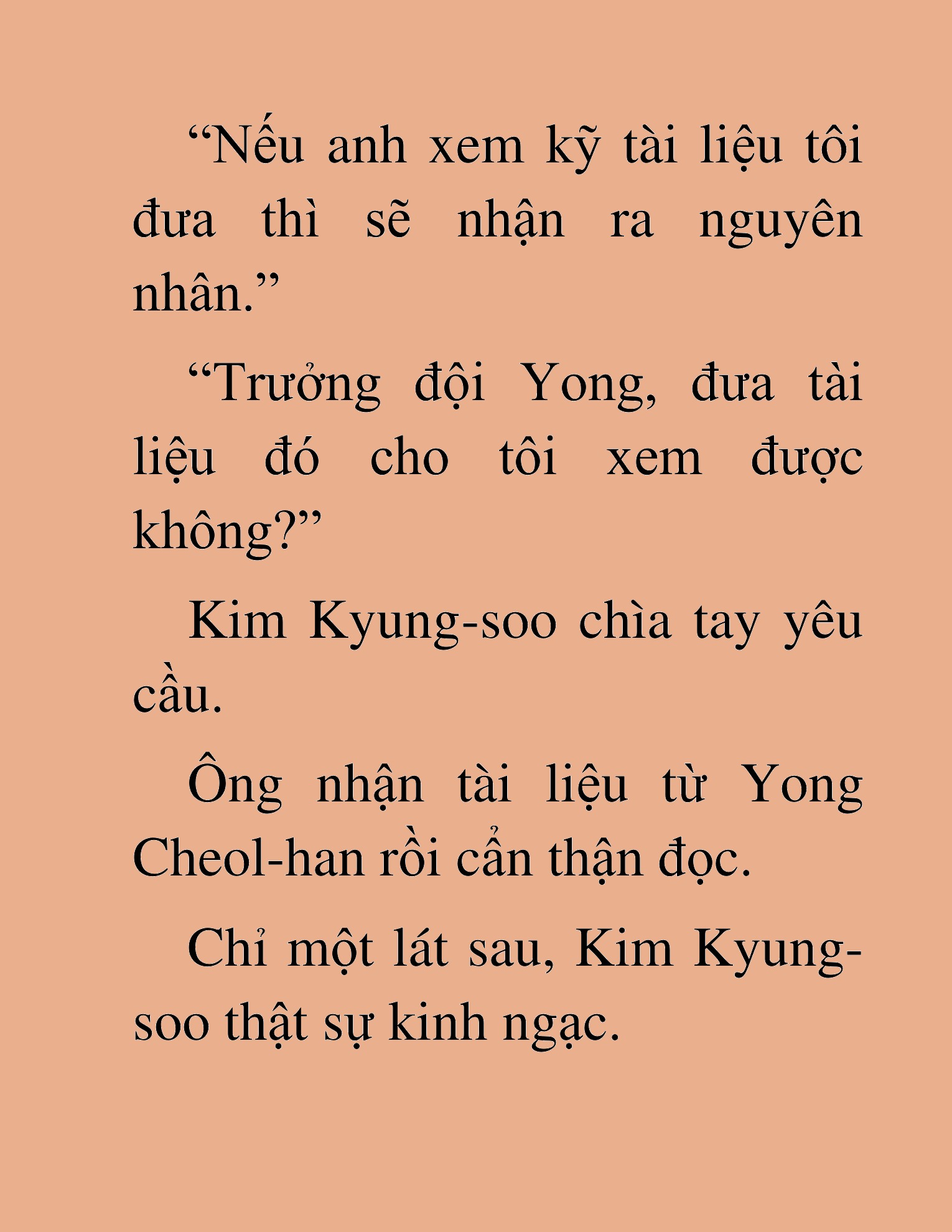 “Nếu anh xem kỹ tài liệu tôi đưa thì sẽ nhận ra nguyên nhân.”

“Trưởng đội Yong, đưa tài liệu đó cho tôi xem được không?”

Kim Kyung-soo chìa tay yêu cầu.

Ông nhận tài liệu từ Yong Cheol-han rồi cẩn thận đọc.

Chỉ một lát sau, Kim Kyung-soo thật sự kinh ngạc.